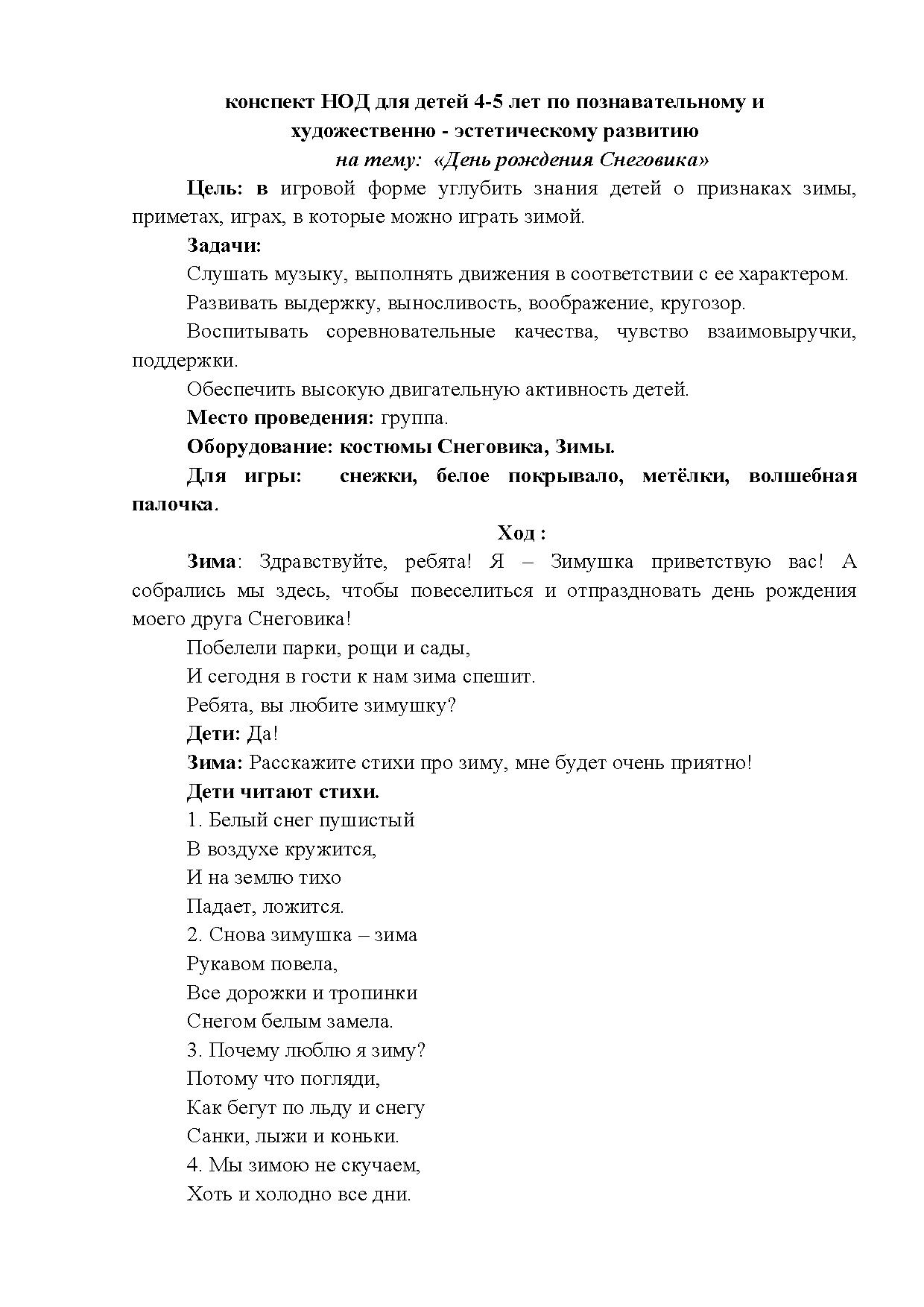 конспект НОД для детей 4-5 лет по познавательному и художественно - эстетическому развитию
на тему: «День рождения Снеговика»

Цель: в игровой форме углубить знания детей о признаках зимы, приметах, играх, в которые можно играть зимой.

Задачи:

Слушать музыку, выполнять движения в соответствии с ее характером.

Развивать выдержку, выносливость, воображение, кругозор.

Воспитывать соревновательные качества, чувство взаимовыручки, поддержки.

Обеспечить высокую двигательную активность детей.

Место проведения: группа.

Оборудование: костюмы Снеговика, Зимы.

Для игры: снежки, белое покрывало, метёлки, волшебная палочка.

Ход :

Зима: Здравствуйте, ребята! Я – Зимушка приветствую вас! А собрались мы здесь, чтобы повеселиться и отпраздновать день рождения моего друга Снеговика!

Побелели парки, рощи и сады,

И сегодня в гости к нам зима спешит.

Ребята, вы любите зимушку?

Дети: Да!

Зима: Расскажите стихи про зиму, мне будет очень приятно!

Дети читают стихи.

1. Белый снег пушистый
В воздухе кружится,
И на землю тихо
Падает, ложится.

2. Снова зимушка – зима
Рукавом повела,
Все дорожки и тропинки
Снегом белым замела.

3. Почему люблю я зиму?
Потому что погляди,
Как бегут по льду и снегу
Санки, лыжи и коньки.

4. Мы зимою не скучаем,
Хоть и холодно все дни.